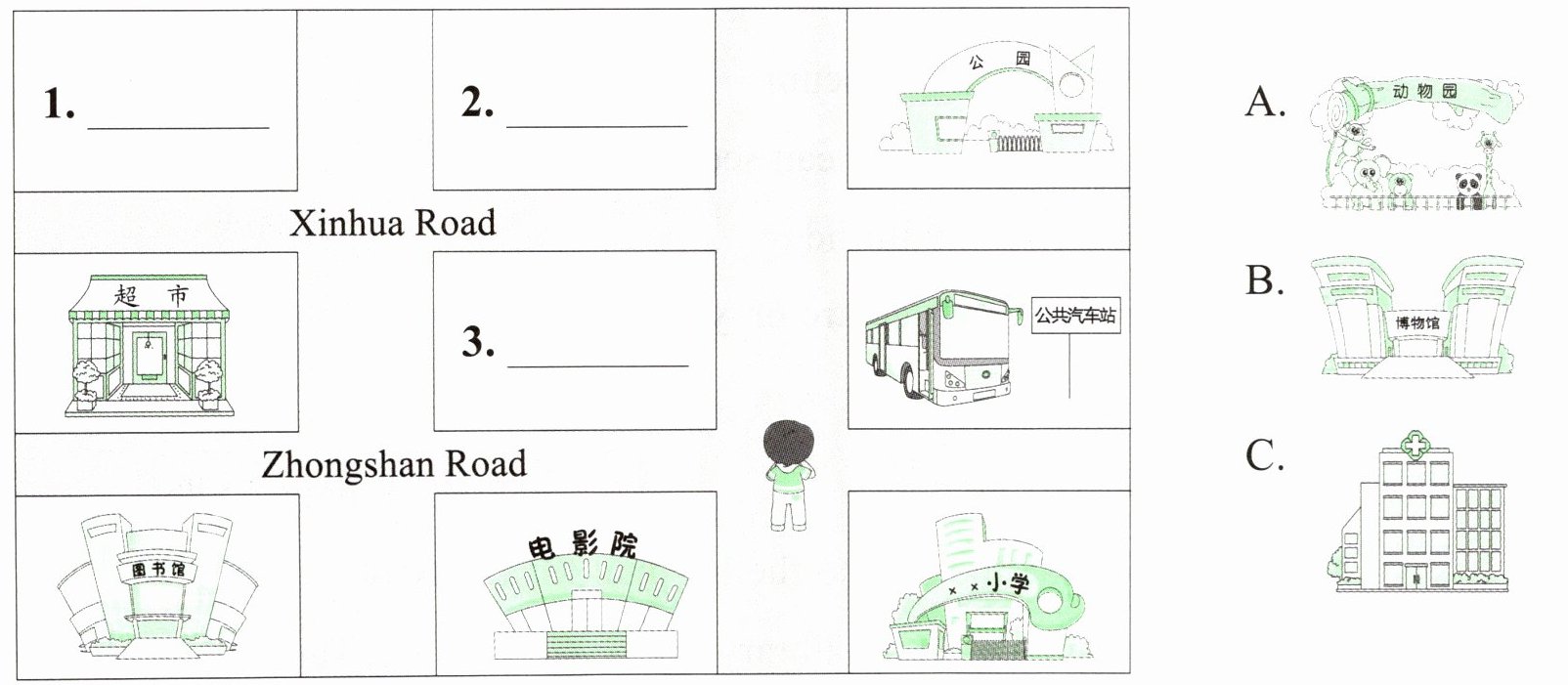 1. ____

2. ____

公园

Xinhua Road

超市

3. ____

公共汽车站

Zhongshan Road

图书馆

电影院

××小学

A.
动物园

B.
博物馆

C.